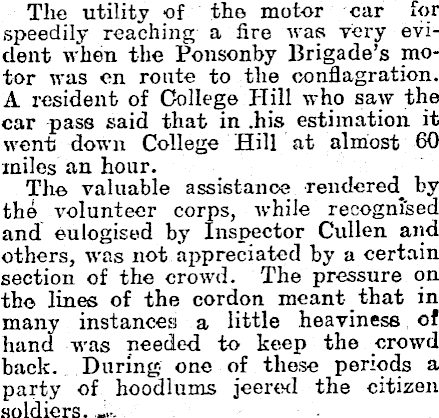 The utility of the motor car for speedily reaching a fire was very evident when the Ponsonby Brigade's motor was en route to the conflagration. A resident of College Hill who saw the car pass said that in his estimation it went down College Hill at almost 60 miles an hour.

The valuable assistance rendered by the volunteer corps, while recognised and eulogised by Inspector Cullen and others, was not appreciated by a certain section of the crowd. The pressure on the lines of the cordon meant that in many instances a little heaviness of hand was needed to keep the crowd back. During one of these periods a party of hoodlums jeered the citizen soldiers.